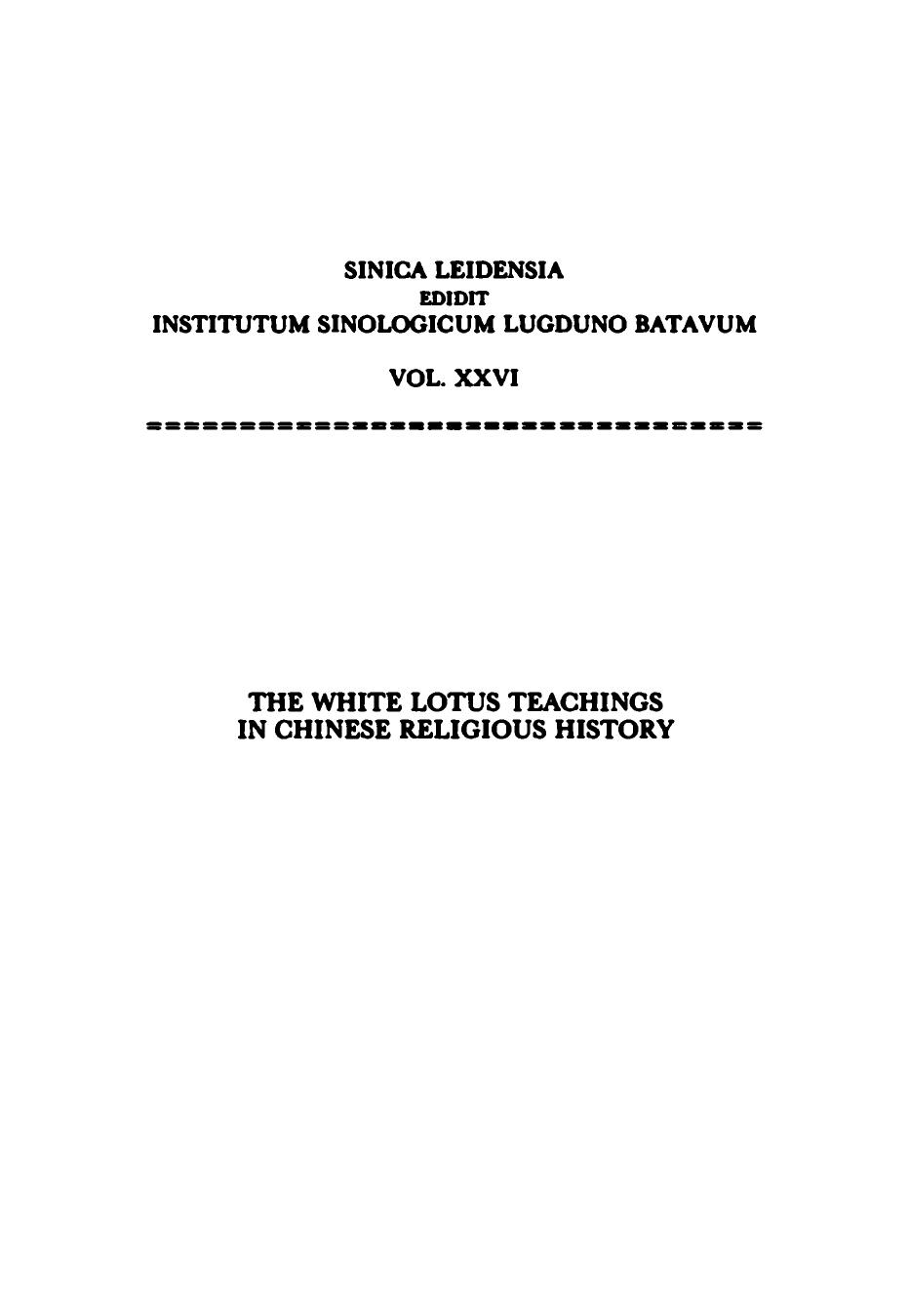 SINICA LEIDENSIA
EDIDIT
INSTITUTUM SINOLOGICUM LUGDUNO BATAVUM

VOL. XXVI

THE WHITE LOTUS TEACHINGS
IN CHINESE RELIGIOUS HISTORY